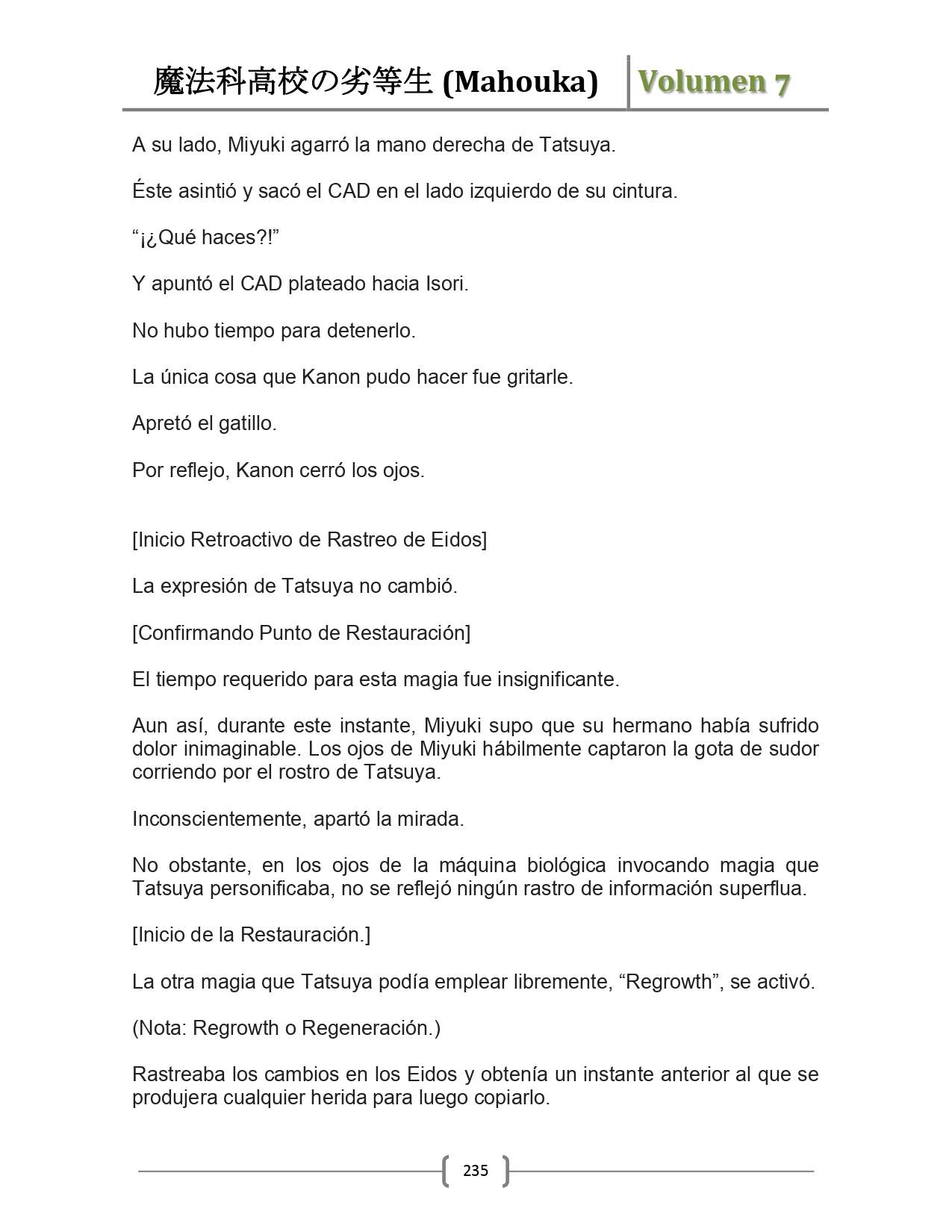 魔法科高校の劣等生 (Mahouka) Volumen 7

A su lado, Miyuki agarró la mano derecha de Tatsuya.

Éste asintió y sacó el CAD en el lado izquierdo de su cintura.

“¡¿Qué haces?!”

Y apuntó el CAD plateado hacia Isori.

No hubo tiempo para detenerlo.

La única cosa que Kanon pudo hacer fue gritarle.

Apretó el gatillo.

Por reflejo, Kanon cerró los ojos.

[Inicio Retroactivo de Rastreo de Eidos]

La expresión de Tatsuya no cambió.

[Confirmando Punto de Restauración]

El tiempo requerido para esta magia fue insignificante.

Aun así, durante este instante, Miyuki supo que su hermano había sufrido dolor inimaginable. Los ojos de Miyuki hábilmente captaron la gota de sudor corriendo por el rostro de Tatsuya.

Inconscientemente, apartó la mirada.

No obstante, en los ojos de la máquina biológica invocando magia que Tatsuya personificaba, no se reflejó ningún rastro de información superflua.

[Inicio de la Restauración.]

La otra magia que Tatsuya podía emplear libremente, “Regrowth”, se activó.

(Nota: Regrowth o Regeneración.)

Rastreaba los cambios en los Eidos y obtenía un instante anterior al que se produjera cualquier herida para luego copiarlo.

235